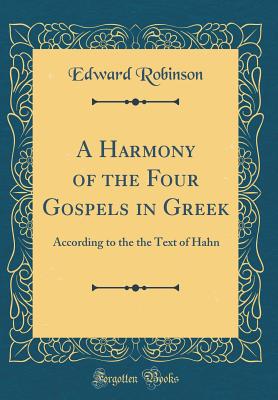 Edward Robinson

A Harmony of the Four Gospels in Greek

According to the the Text of Hahn

Forgotten Books